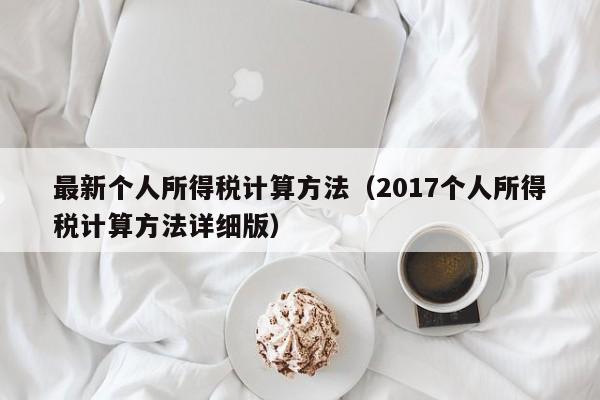 最新个人所得税计算方法（2017个人所得税计算方法详细版）